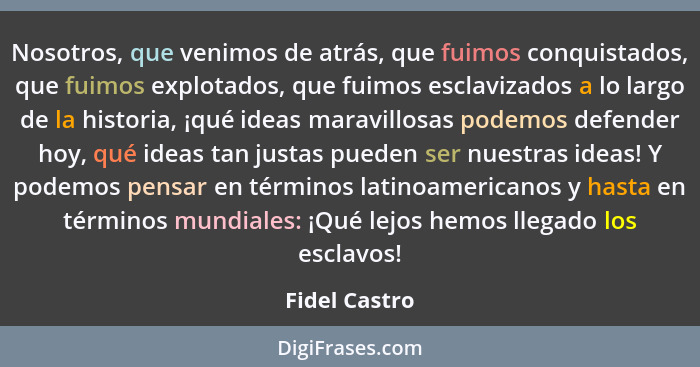 Nosotros, que venimos de atrás, que fuimos conquistados, que fuimos explotados, que fuimos esclavizados a lo largo de la historia, ¡qué ideas maravillosas podemos defender hoy, qué ideas tan justas pueden ser nuestras ideas! Y podemos pensar en términos latinoamericanos y hasta en términos mundiales: ¡Qué lejos hemos llegado los esclavos!

Fidel Castro

DigiFrases.com